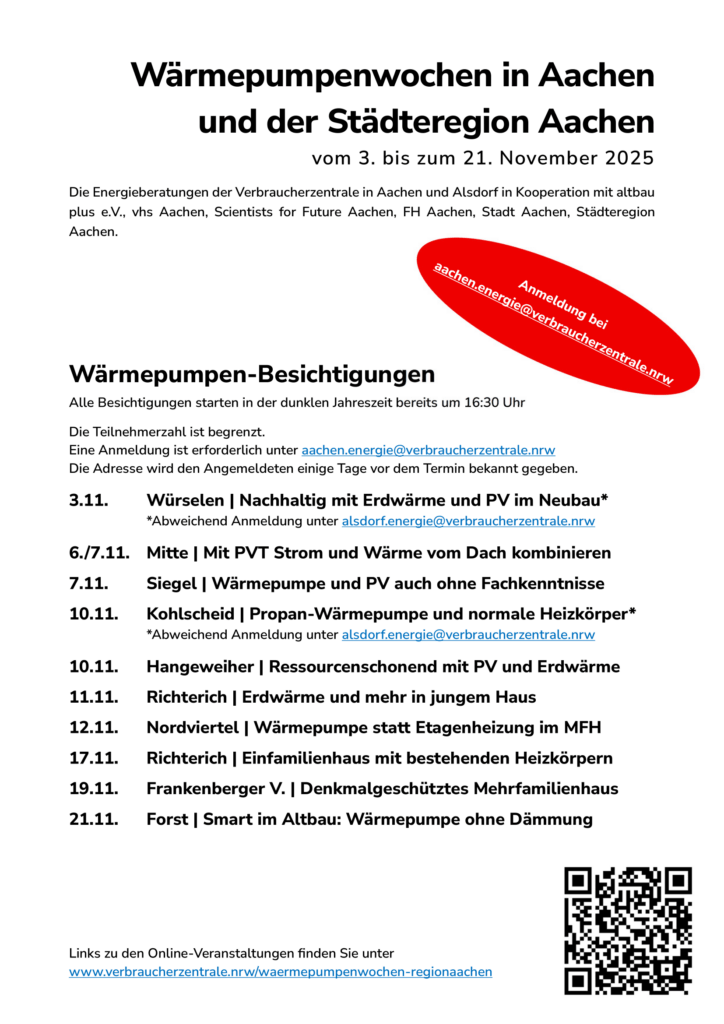 Wärmepumpenwochen in Aachen und der Städteregion Aachen

vom 3. bis zum 21. November 2025

Die Energieberatungen der Verbraucherzentrale in Aachen und Alsdorf in Kooperation mit altbau plus e.V., vhs Aachen, Scientists for Future Aachen, FH Aachen, Stadt Aachen, Städteregion Aachen.

Anmeldung bei aachen.energie@verbraucherzentrale.nrw

Wärmepumpen-Besichtigungen

Alle Besichtigungen starten in der dunklen Jahreszeit bereits um 16:30 Uhr

Die Teilnehmerzahl ist begrenzt.
Eine Anmeldung ist erforderlich unter aachen.energie@verbraucherzentrale.nrw
Die Adresse wird den Angemeldeten einige Tage vor dem Termin bekannt gegeben.

3.11. Würselen | Nachhaltig mit Erdwärme und PV im Neubau*
*Abweichend Anmeldung unter alsdorf.energie@verbraucherzentrale.nrw

6./7.11. Mitte | Mit PVT Strom und Wärme vom Dach kombinieren

7.11. Siegel | Wärmepumpe und PV auch ohne Fachkenntnisse

10.11. Kohlscheid | Propan-Wärmepumpe und normale Heizkörper*
*Abweichend Anmeldung unter alsdorf.energie@verbraucherzentrale.nrw

10.11. Hangeweiher | Ressourcenschonend mit PV und Erdwärme

11.11. Richterich | Erdwärme und mehr in jungem Haus

12.11. Nordviertel | Wärmepumpe statt Etagenheizung im MFH

17.11. Richterich | Einfamilienhaus mit bestehenden Heizkörpern

19.11. Frankenberger V. | Denkmalgeschütztes Mehrfamilienhaus

21.11. Forst | Smart im Altbau: Wärmepumpe ohne Dämmung

Links zu den Online-Veranstaltungen finden Sie unter
www.verbraucherzentrale.nrw/waermepumpenwochen-regionaachen